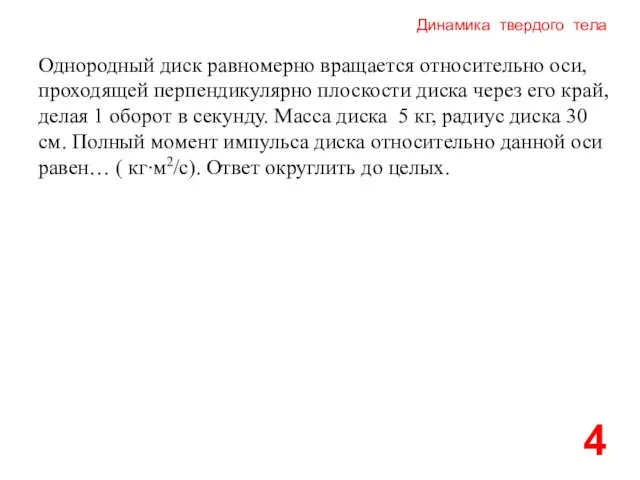 Динамика твердого тела

Однородный диск равномерно вращается относительно оси, проходящей перпендикулярно плоскости диска через его край, делая 1 оборот в секунду. Масса диска 5 кг, радиус диска 30 см. Полный момент импульса диска относительно данной оси равен… ( кг·м$^2$/с). Ответ округлить до целых.

4